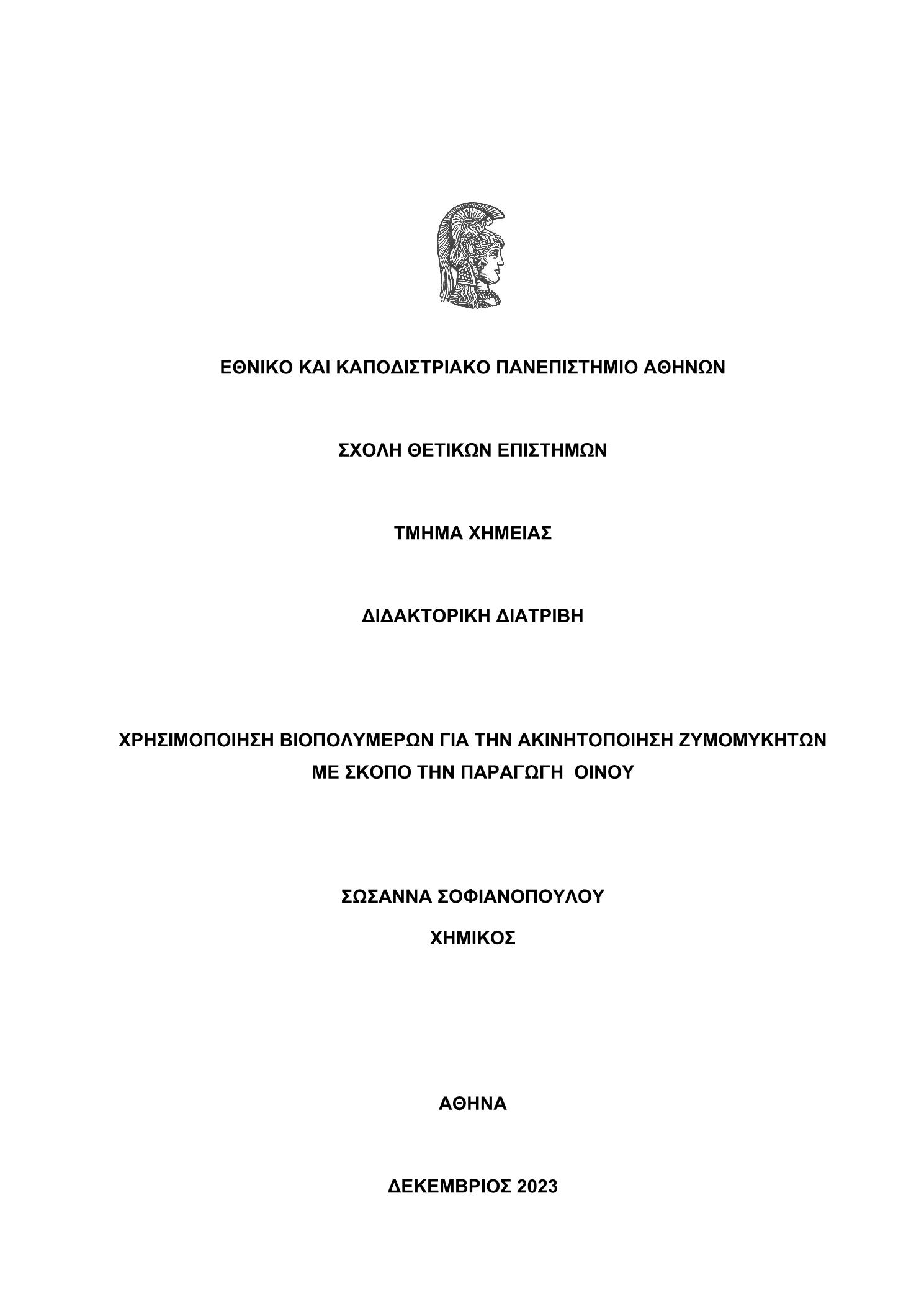 ΕΘΝΙΚΟ ΚΑΙ ΚΑΠΟΔΙΣΤΡΙΑΚΟ ΠΑΝΕΠΙΣΤΗΜΙΟ ΑΘΗΝΩΝ

ΣΧΟΛΗ ΘΕΤΙΚΩΝ ΕΠΙΣΤΗΜΩΝ

ΤΜΗΜΑ ΧΗΜΕΙΑΣ

ΔΙΔΑΚΤΟΡΙΚΗ ΔΙΑΤΡΙΒΗ

ΧΡΗΣΙΜΟΠΟΙΗΣΗ ΒΙΟΠΟΛΥΜΕΡΩΝ ΓΙΑ ΤΗΝ ΑΚΙΝΗΤΟΠΟΙΗΣΗ ΖΥΜΟΜΥΚΗΤΩΝ ΜΕ ΣΚΟΠΟ ΤΗΝ ΠΑΡΑΓΩΓΗ ΟΙΝΟΥ

ΣΩΣΑΝΝΑ ΣΟΦΙΑΝΟΠΟΥΛΟΥ

ΧΗΜΙΚΟΣ

ΑΘΗΝΑ

ΔΕΚΕΜΒΡΙΟΣ 2023